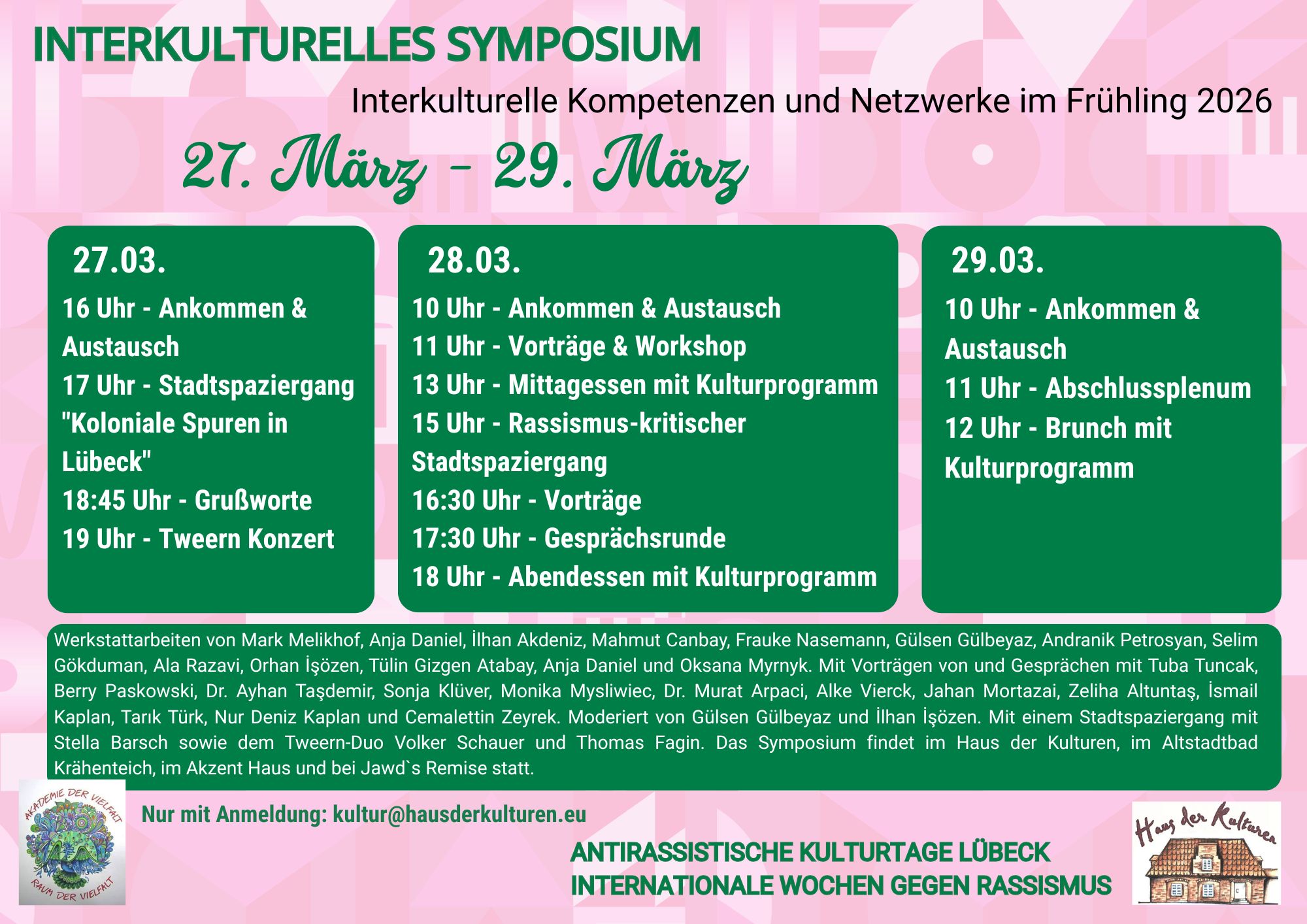 INTERKULTURELLES SYMPOSIUM

Interkulturelle Kompetenzen und Netzwerke im Frühling 2026

27. März - 29. März

27.03.
16 Uhr - Ankommen & Austausch
17 Uhr - Stadtspaziergang "Koloniale Spuren in Lübeck"
18:45 Uhr - Grußworte
19 Uhr - Tweern Konzert

28.03.
10 Uhr - Ankommen & Austausch
11 Uhr - Vorträge & Workshop
13 Uhr - Mittagessen mit Kulturprogramm
15 Uhr - Rassismus-kritischer Stadtspaziergang
16:30 Uhr - Vorträge
17:30 Uhr - Gesprächsrunde
18 Uhr - Abendessen mit Kulturprogramm

29.03.
10 Uhr - Ankommen & Austausch
11 Uhr - Abschlussplenum
12 Uhr - Brunch mit Kulturprogramm

Werkstattarbeiten von Mark Melikhof, Anja Daniel, İlhan Akdeniz, Mahmut Canbay, Frauke Nasemann, Gülsen Gülbeyaz, Andranik Petrosyan, Selim Gökduman, Ala Razavi, Orhan İşözen, Tülin Gizgen Atabay, Anja Daniel und Oksana Myrnyk. Mit Vorträgen von und Gesprächen mit Tuba Tuncak, Berry Paskowski, Dr. Ayhan Taşdemir, Sonja Klüver, Monika Mysliwiec, Dr. Murat Arpaci, Alke Vierck, Jahan Mortazai, Zeliha Altuntaş, İsmail Kaplan, Tarık Türk, Nur Deniz Kaplan und Cemalettin Zeyrek. Moderiert von Gülsen Gülbeyaz und İlhan İşözen. Mit einem Stadtspaziergang mit Stella Barsch sowie dem Tweern-Duo Volker Schauer und Thomas Fagin. Das Symposium findet im Haus der Kulturen, im Altstadtbad Krähenteich, im Akzent Haus und bei Jawd`s Remise statt.

AKADEMIE DER VIELFALT
RAUM DER VIELFALT

Nur mit Anmeldung: kultur@hausderkulturen.eu

ANTIRASSISTISCHE KULTURTAGE LÜBECK
INTERNATIONALE WOCHEN GEGEN RASSISMUS

Haus der Kulturen